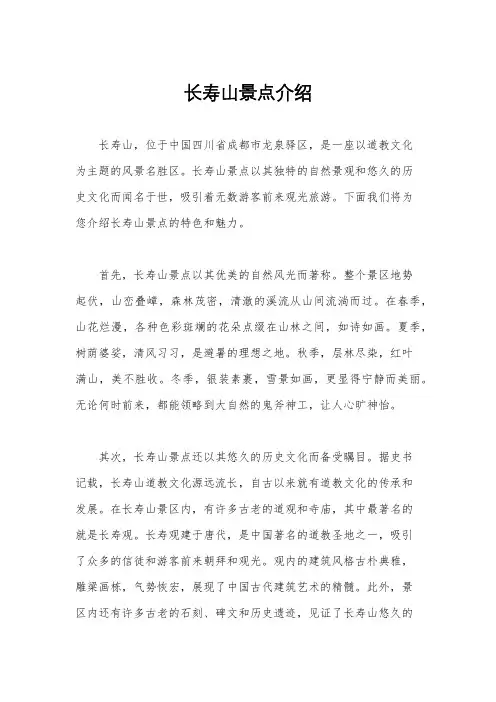 长寿山景点介绍

长寿山，位于中国四川省成都市龙泉驿区，是一座以道教文化为主题的风景名胜区。长寿山景点以其独特的自然景观和悠久的历史文化而闻名于世，吸引着无数游客前来观光旅游。下面我们将为您介绍长寿山景点的特色和魅力。

首先，长寿山景点以其优美的自然风光而著称。整个景区地势起伏，山峦叠嶂，森林茂密，清澈的溪流从山间流淌而过。在春季，山花烂漫，各种色彩斑斓的花朵点缀在山林之间，如诗如画。夏季，树荫婆娑，清风习习，是避暑的理想之地。秋季，层林尽染，红叶满山，美不胜收。冬季，银装素裹，雪景如画，更显得宁静而美丽。无论何时前来，都能领略到大自然的鬼斧神工，让人心旷神怡。

其次，长寿山景点还以其悠久的历史文化而备受瞩目。据史书记载，长寿山道教文化源远流长，自古以来就有道教文化的传承和发展。在长寿山景区内，有许多古老的道观和寺庙，其中最著名的就是长寿观。长寿观建于唐代，是中国著名的道教圣地之一，吸引了众多的信徒和游客前来朝拜和观光。观内的建筑风格古朴典雅，雕梁画栋，气势恢宏，展现了中国古代建筑艺术的精髓。此外，景区内还有许多古老的石刻、碑文和历史遗迹，见证了长寿山悠久的